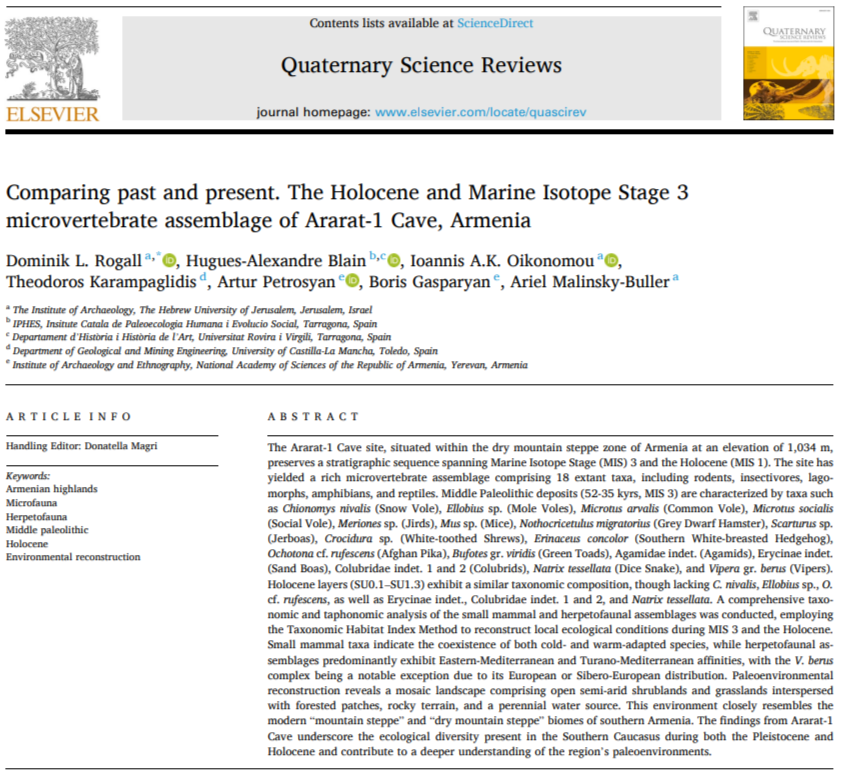 ELSEVIER

Contents lists available at ScienceDirect

Quaternary Science Reviews

journal homepage: www.elsevier.com/locate/quascirev

QUATERNARY SCIENCE REVIEWS

Comparing past and present. The Holocene and Marine Isotope Stage 3 microvertebrate assemblage of Ararat-1 Cave, Armenia

Dominik L. Rogall $^{a,*}$, Hugues-Alexandre Blain $^{b,c}$, Ioannis A.K. Oikonomou $^{a}$, Theodoros Karampaglidis $^{d}$, Artur Petrosyan $^{e}$, Boris Gasparyan $^{e}$, Ariel Malinsky-Buller $^{a}$

$^{a}$ The Institute of Archaeology, The Hebrew University of Jerusalem, Jerusalem, Israel
$^{b}$ IPHES, Insitute Catala de Paleoecologia Humana i Evolucio Social, Tarragona, Spain
$^{c}$ Departament d'Història i Història de l'Art, Universitat Rovira i Virgili, Tarragona, Spain
$^{d}$ Department of Geological and Mining Engineering, University of Castilla-La Mancha, Toledo, Spain
$^{e}$ Institute of Archaeology and Ethnography, National Academy of Sciences of the Republic of Armenia, Yerevan, Armenia

ARTICLE INFO

Handling Editor: Donatella Magri

Keywords:
Armenian highlands
Microfauna
Herpetofauna
Middle paleolithic
Holocene
Environmental reconstruction

ABSTRACT

The Ararat-1 Cave site, situated within the dry mountain steppe zone of Armenia at an elevation of 1,034 m, preserves a stratigraphic sequence spanning Marine Isotope Stage (MIS) 3 and the Holocene (MIS 1). The site has yielded a rich microvertebrate assemblage comprising 18 extant taxa, including rodents, insectivores, lagomorphs, amphibians, and reptiles. Middle Paleolithic deposits (52-35 kyrs, MIS 3) are characterized by taxa such as Chionomys nivalis (Snow Vole), Ellobius sp. (Mole Voles), Microtus arvalis (Common Vole), Microtus socialis (Social Vole), Meriones sp. (Jirds), Mus sp. (Mice), Nothocricetulus migratorius (Grey Dwarf Hamster), Scarturus sp. (Jerboas), Crocidura sp. (White-toothed Shrews), Erinaceus concolor (Southern White-breasted Hedgehog), Ochotona cf. rufescens (Afghan Pika), Bufotes gr. viridis (Green Toads), Agamidae indet. (Agamids), Erycinae indet. (Sand Boas), Colubridae indet. 1 and 2 (Colubrids), Natrix tessellata (Dice Snake), and Vipera gr. berus (Vipers). Holocene layers (SU0.1–SU1.3) exhibit a similar taxonomic composition, though lacking C. nivalis, Ellobius sp., O. cf. rufescens, as well as Erycinae indet., Colubridae indet. 1 and 2, and Natrix tessellata. A comprehensive taxonomic and taphonomic analysis of the small mammal and herpetofaunal assemblages was conducted, employing the Taxonomic Habitat Index Method to reconstruct local ecological conditions during MIS 3 and the Holocene. Small mammal taxa indicate the coexistence of both cold- and warm-adapted species, while herpetofaunal assemblages predominantly exhibit Eastern-Mediterranean and Turano-Mediterranean affinities, with the V. berus complex being a notable exception due to its European or Sibero-European distribution. Paleoenvironmental reconstruction reveals a mosaic landscape comprising open semi-arid shrublands and grasslands interspersed with forested patches, rocky terrain, and a perennial water source. This environment closely resembles the modern "mountain steppe" and "dry mountain steppe" biomes of southern Armenia. The findings from Ararat-1 Cave underscore the ecological diversity present in the Southern Caucasus during both the Pleistocene and Holocene and contribute to a deeper understanding of the region's paleoenvironments.